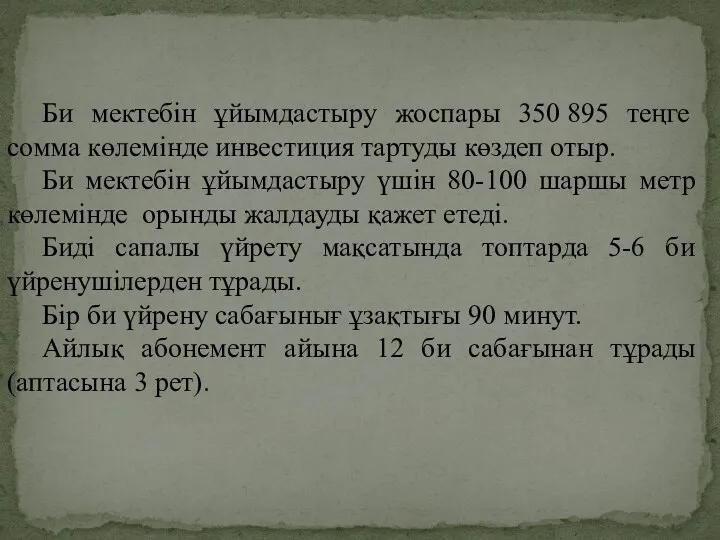 Би мектебін ұйымдастыру жоспары 350 895 теңге сомма көлемінде инвестиция тартуды көздеп отыр.

Би мектебін ұйымдастыру үшін 80-100 шаршы метр көлемінде орынды жалдауды қажет етеді.

Биді сапалы үйрету мақсатында топтарда 5-6 би үйренушілерден тұрады.

Бір би үйрену сабағынығ ұзақтығы 90 минут.

Айлық абонемент айына 12 би сабағынан тұрады (аптасына 3 рет).